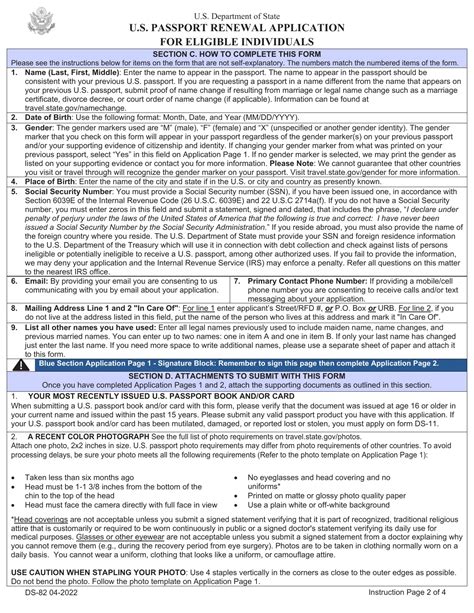 U.S. Department of State
U.S. PASSPORT RENEWAL APPLICATION
FOR ELIGIBLE INDIVIDUALS

SECTION C. HOW TO COMPLETE THIS FORM
Please see the instructions below for items on the form that are not self-explanatory. The numbers match the numbered items of the form.

1. Name (Last, First, Middle): Enter the name to appear in the passport. The name to appear in the passport should be consistent with your previous U.S. passport. If you are requesting a passport in a name different from the name that appears on your previous U.S. passport, submit proof of name change if resulting from marriage or legal name change such as a marriage certificate, divorce decree, or court order of name change (if applicable). Information can be found at travel.state.gov/namechange.

2. Date of Birth: Use the following format: Month, Date, and Year (MM/DD/YYYY).

3. Gender: The gender markers used are "M" (male), "F" (female) and "X" (unspecified or another gender identity). The gender marker that you check on this form will appear in your passport regardless of the gender marker(s) on your previous passport and/or your supporting evidence of citizenship and identity. If changing your gender marker from what was printed on your previous passport, select "Yes" in this field on Application Page 1. If no gender marker is selected, we may print the gender as listed on your supporting evidence or contact you for more information. Please Note: We cannot guarantee that other countries you visit or travel through will recognize the gender marker on your passport. Visit travel.state.gov/gender for more information.

4. Place of Birth: Enter the name of the city and state if in the U.S. or city and country as presently known.

5. Social Security Number: You must provide a Social Security number (SSN), if you have been issued one, in accordance with Section 6039E of the Internal Revenue Code (26 U.S.C. 6039E) and 22 U.S.C 2714a(f). If you do not have a Social Security number, you must enter zeros in this field and submit a statement, signed and dated, that includes the phrase, "I declare under penalty of perjury under the laws of the United States of America that the following is true and correct: I have never been issued a Social Security Number by the Social Security Administration." If you reside abroad, you must also provide the name of the foreign country where you reside. The U.S. Department of State must provide your SSN and foreign residence information to the U.S. Department of the Treasury which will use it in connection with debt collection and check against lists of persons ineligible or potentially ineligible to receive a U.S. passport, among other authorized uses. If you fail to provide the information, we may deny your application and the Internal Revenue Service (IRS) may enforce a penalty. Refer all questions on this matter to the nearest IRS office.

6. Email: By providing your email you are consenting to us communicating with you by email about your application.

7. Primary Contact Phone Number: If providing a mobile/cell phone number you are consenting to receive calls and/or text messaging about your application.

8. Mailing Address Line 1 and 2 "In Care Of": For line 1 enter applicant's Street/RFD #, or P.O. Box or URB. For line 2, if you do not live at the address listed in this field, put the name of the person who lives at this address and mark it "In Care Of".

9. List all other names you have used: Enter all legal names previously used to include maiden name, name changes, and previous married names. You can enter up to two names: one in item A and one in item B. If only your last name has changed just enter the last name. If you need more space to write additional names, please use a separate sheet of paper and attach it to this form.

Blue Section Application Page 1 - Signature Block: Remember to sign this page then complete Application Page 2.

SECTION D. ATTACHMENTS TO SUBMIT WITH THIS FORM
Once you have completed Application Pages 1 and 2, attach the supporting documents as outlined in this section.

1. YOUR MOST RECENTLY ISSUED U.S. PASSPORT BOOK AND/OR CARD
When submitting a U.S. passport book and/or card with this form, please verify that the document was issued at age 16 or older in your current name and issued within the past 15 years. Please submit any valid passport product you have with this application. If your U.S. passport book and/or card has been mutilated, damaged, or reported lost or stolen, you must apply on form DS-11.

2. A RECENT COLOR PHOTOGRAPH See the full list of photo requirements on travel.state.gov/photos.
Attach one photo, 2x2 inches in size. U.S. passport photo requirements may differ from photo requirements of other countries. To avoid processing delays, be sure your photo meets all the following requirements (Refer to the photo template on Application Page 1):

• Taken less than six months ago
• Head must be 1-1 3/8 inches from the bottom of the chin to the top of the head
• Head must face the camera directly with full face in view
• No eyeglasses and head covering and no uniforms*
• Printed on matte or glossy photo quality paper
• Use a plain white or off-white background

*Head coverings are not acceptable unless you submit a signed statement verifying that it is part of recognized, traditional religious attire that is customarily or required to be worn continuously in public or a signed doctor's statement verifying its daily use for medical purposes. Glasses or other eyewear are not acceptable unless you submit a signed statement from a doctor explaining why you cannot remove them (e.g., during the recovery period from eye surgery). Photos are to be taken in clothing normally worn on a daily basis. You cannot wear a uniform, clothing that looks like a uniform, or camouflage attire.

USE CAUTION WHEN STAPLING YOUR PHOTO: Use 4 staples vertically in the corners as close to the outer edges as possible. Do not bend the photo. Follow the photo template on Application Page 1.

DS-82 04-2022
Instruction Page 2 of 4